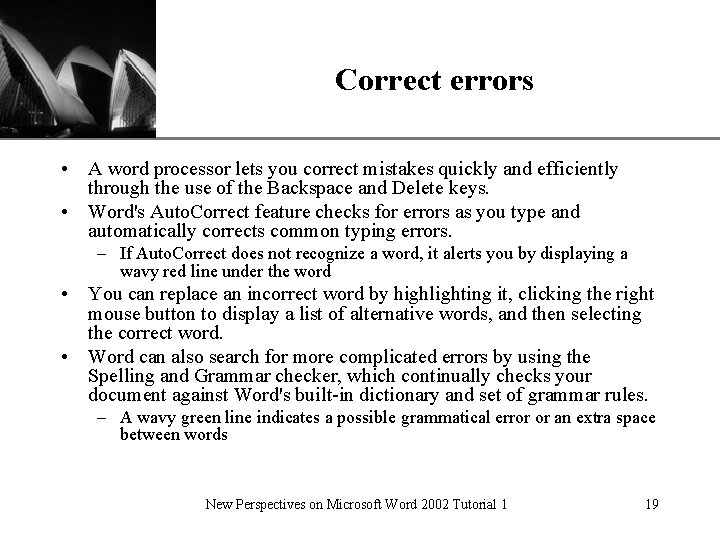 Correct errors

• A word processor lets you correct mistakes quickly and efficiently through the use of the Backspace and Delete keys.

• Word's AutoCorrect feature checks for errors as you type and automatically corrects common typing errors.

– If AutoCorrect does not recognize a word, it alerts you by displaying a wavy red line under the word

• You can replace an incorrect word by highlighting it, clicking the right mouse button to display a list of alternative words, and then selecting the correct word.

• Word can also search for more complicated errors by using the Spelling and Grammar checker, which continually checks your document against Word's built-in dictionary and set of grammar rules.

– A wavy green line indicates a possible grammatical error or an extra space between words

New Perspectives on Microsoft Word 2002 Tutorial 1

19